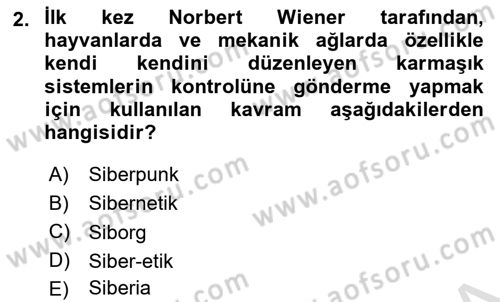 2. İlk kez Norbert Wiener tarafından, hayvanlarda ve mekanik ağlarda özellikle kendi kendini düzenleyen karmaşık sistemlerin kontrolüne gönderme yapmak için kullanılan kavram aşağıdakilerden hangisidir?

A) Siberpunk
B) Sibernetik
C) Siborg
D) Siber-etik
E) Siberia

www.aofsoru.com